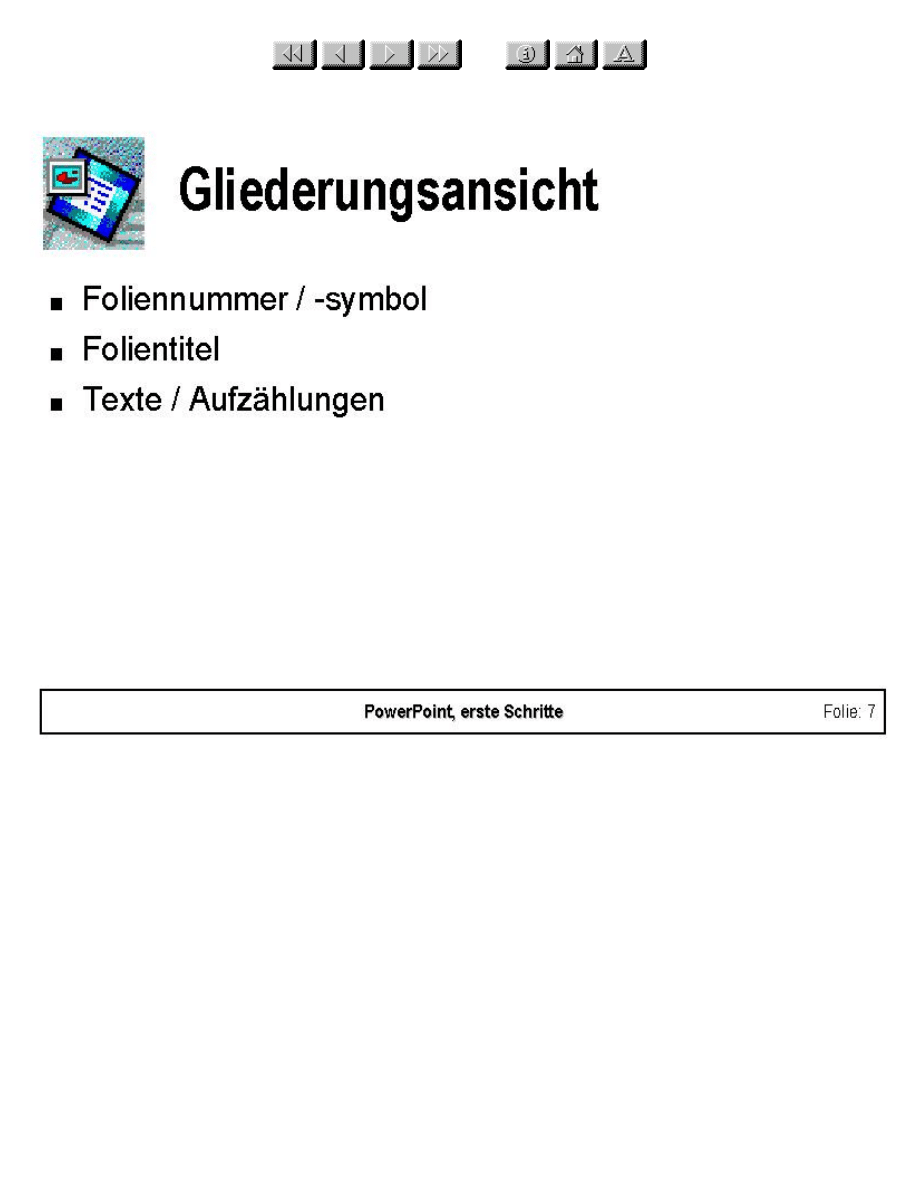 Gliederungsansicht

■ Foliennummer / -symbol
■ Folientitel
■ Texte / Aufzählungen

PowerPoint, erste Schritte

Folie: 7